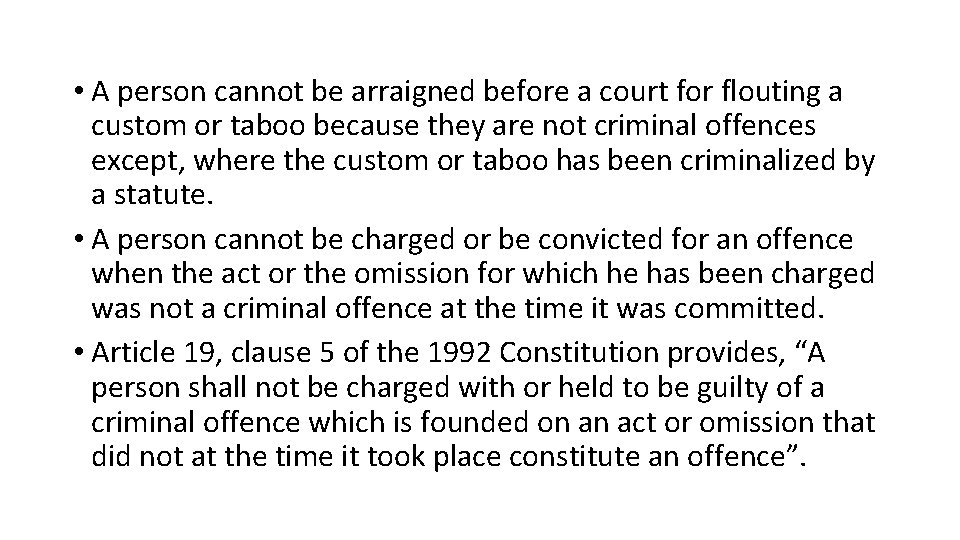 • A person cannot be arraigned before a court for flouting a custom or taboo because they are not criminal offences except, where the custom or taboo has been criminalized by a statute.

• A person cannot be charged or be convicted for an offence when the act or the omission for which he has been charged was not a criminal offence at the time it was committed.

• Article 19, clause 5 of the 1992 Constitution provides, “A person shall not be charged with or held to be guilty of a criminal offence which is founded on an act or omission that did not at the time it took place constitute an offence”.